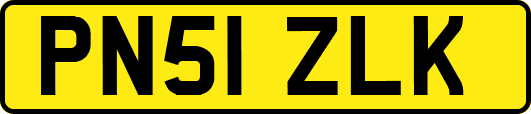 PN51 ZLK